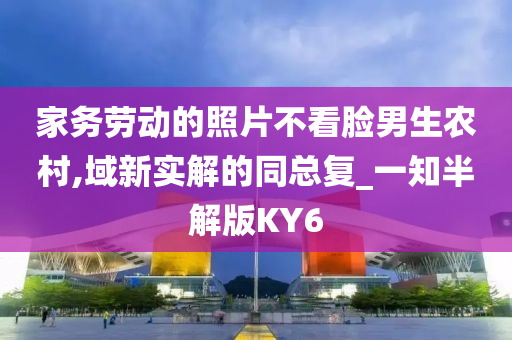 家务劳动的照片不看脸男生农村,域新实解的同总复_一知半解版KY6